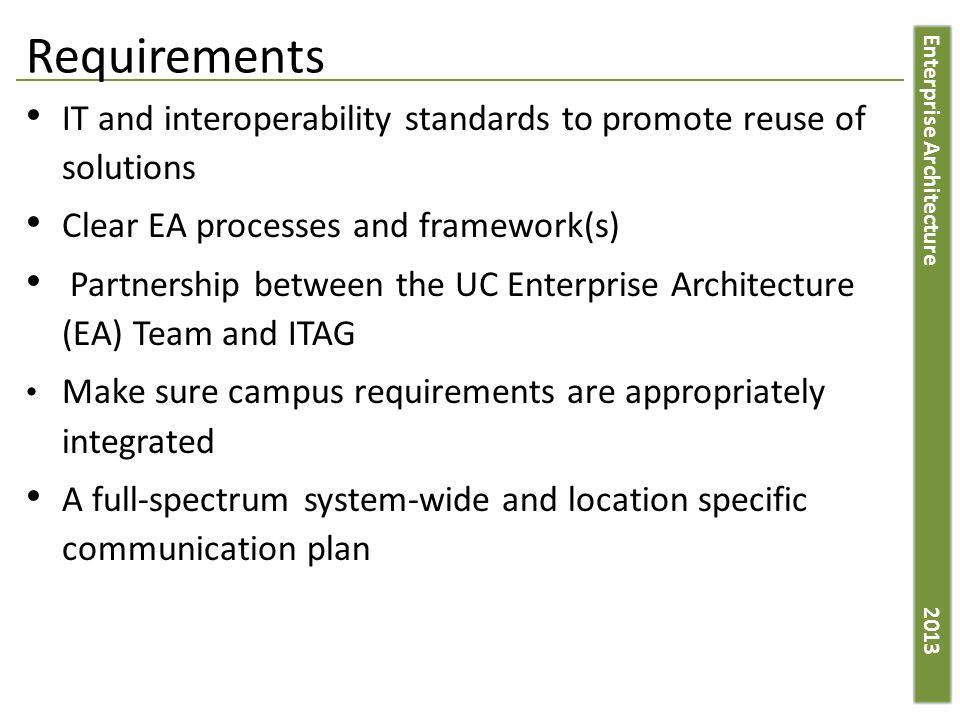 Requirements

• IT and interoperability standards to promote reuse of solutions
• Clear EA processes and framework(s)
• Partnership between the UC Enterprise Architecture (EA) Team and ITAG
• Make sure campus requirements are appropriately integrated
• A full-spectrum system-wide and location specific communication plan

Enterprise Architecture
2013